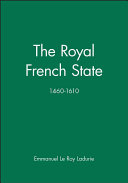 The Royal French State

1660-1610

Emmanuel Le Roy Ladurie